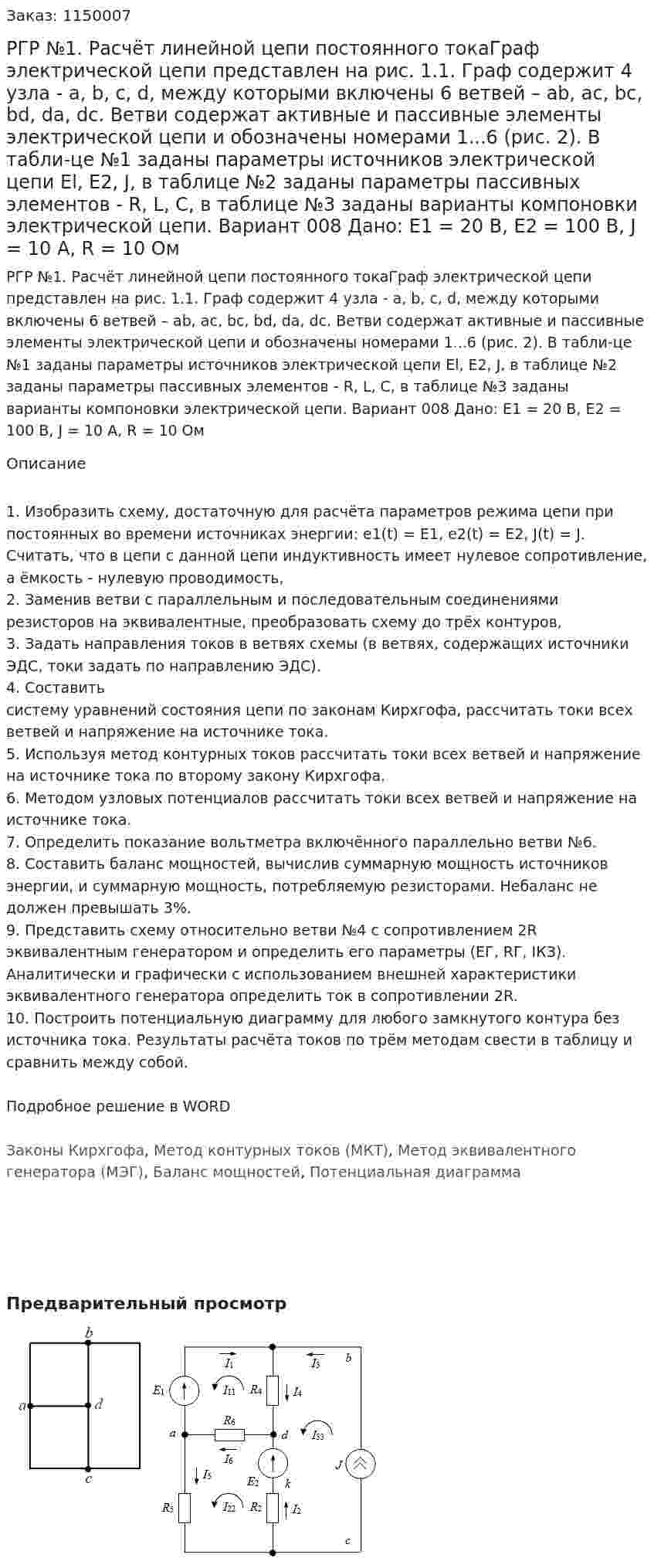 Заказ: 1150007

РГР №1. Расчёт линейной цепи постоянного токаГраф электрической цепи представлен на рис. 1.1. Граф содержит 4 узла - a, b, c, d, между которыми включены 6 ветвей – ab, ac, bc, bd, da, dc. Ветви содержат активные и пассивные элементы электрической цепи и обозначены номерами 1...6 (рис. 2). В табли-це №1 заданы параметры источников электрической цепи El, E2, J, в таблице №2 заданы параметры пассивных элементов - R, L, C, в таблице №3 заданы варианты компоновки электрической цепи. Вариант 008 Дано: E1 = 20 В, E2 = 100 В, J = 10 А, R = 10 Ом

РГР №1. Расчёт линейной цепи постоянного токаГраф электрической цепи представлен на рис. 1.1. Граф содержит 4 узла - a, b, c, d, между которыми включены 6 ветвей – ab, ac, bc, bd, da, dc. Ветви содержат активные и пассивные элементы электрической цепи и обозначены номерами 1...6 (рис. 2). В табли-це №1 заданы параметры источников электрической цепи El, E2, J, в таблице №2 заданы параметры пассивных элементов - R, L, C, в таблице №3 заданы варианты компоновки электрической цепи. Вариант 008 Дано: E1 = 20 В, E2 = 100 В, J = 10 А, R = 10 Ом

Описание

1. Изобразить схему, достаточную для расчёта параметров режима цепи при постоянных во времени источниках энергии: e1(t) = E1, e2(t) = E2, J(t) = J. Считать, что в цепи с данной цепи индуктивность имеет нулевое сопротивление, а ёмкость - нулевую проводимость,
2. Заменив ветви с параллельным и последовательным соединениями резисторов на эквивалентные, преобразовать схему до трёх контуров,
3. Задать направления токов в ветвях схемы (в ветвях, содержащих источники ЭДС, токи задать по направлению ЭДС).
4. Составить
систему уравнений состояния цепи по законам Кирхгофа, рассчитать токи всех ветвей и напряжение на источнике тока.
5. Используя метод контурных токов рассчитать токи всех ветвей и напряжение на источнике тока по второму закону Кирхгофа.
6. Методом узловых потенциалов рассчитать токи всех ветвей и напряжение на источнике тока.
7. Определить показание вольтметра включённого параллельно ветви №6.
8. Составить баланс мощностей, вычислив суммарную мощность источников энергии, и суммарную мощность, потребляемую резисторами. Небаланс не должен превышать 3%.
9. Представить схему относительно ветви №4 с сопротивлением 2R эквивалентным генератором и определить его параметры (ЕГ, RГ, IКЗ). Аналитически и графически с использованием внешней характеристики эквивалентного генератора определить ток в сопротивлении 2R.
10. Построить потенциальную диаграмму для любого замкнутого контура без источника тока. Результаты расчёта токов по трём методам свести в таблицу и сравнить между собой.

Подробное решение в WORD

Законы Кирхгофа, Метод контурных токов (МКТ), Метод эквивалентного генератора (МЭГ), Баланс мощностей, Потенциальная диаграмма

Предварительный просмотр

b
a
d
c

$I_1$
$I_3$
b
$E_1$
$I_{11}$
$R_4$
$I_4$
$R_6$
a
d
$I_{33}$
$I_6$
J
$I_5$
$E_2$
k
$R_5$
$I_{22}$
$R_2$
$I_2$
c